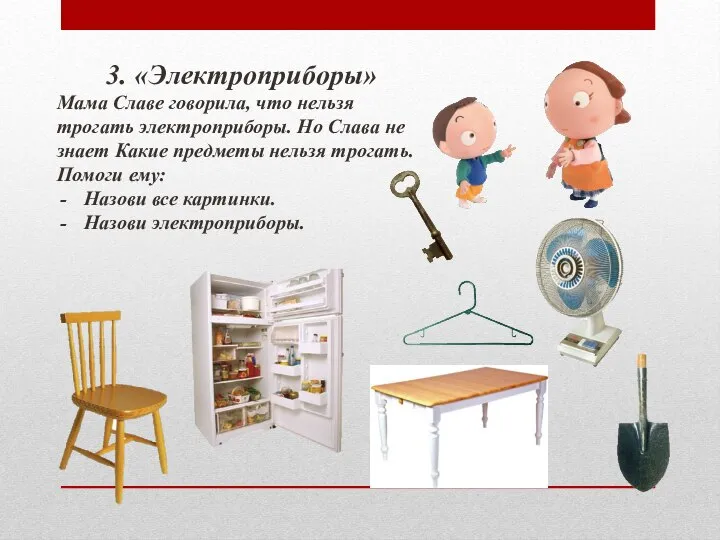 3. «Электроприборы»
Мама Славе говорила, что нельзя трогать электроприборы. Но Слава не знает Какие предметы нельзя трогать. Помоги ему:
- Назови все картинки.
- Назови электроприборы.